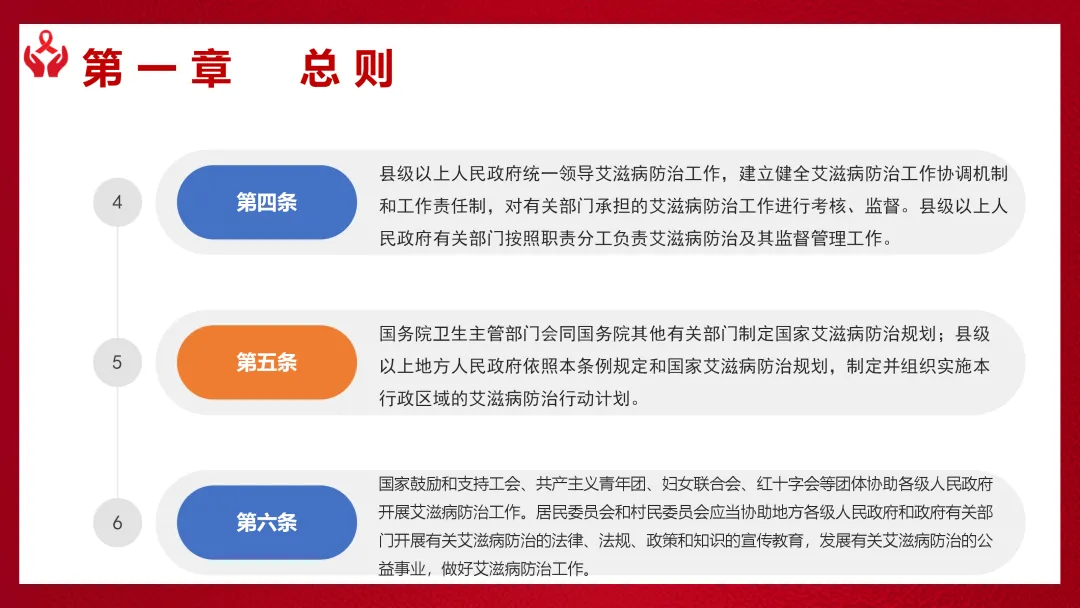 第一章　总则

4

第四条

县级以上人民政府统一领导艾滋病防治工作，建立健全艾滋病防治工作协调机制和工作责任制，对有关部门承担的艾滋病防治工作进行考核、监督。县级以上人民政府有关部门按照职责分工负责艾滋病防治及其监督管理工作。

5

第五条

国务院卫生主管部门会同国务院其他有关部门制定国家艾滋病防治规划；县级以上地方人民政府依照本条例规定和国家艾滋病防治规划，制定并组织实施本行政区域的艾滋病防治行动计划。

6

第六条

国家鼓励和支持工会、共产主义青年团、妇女联合会、红十字会等团体协助各级人民政府开展艾滋病防治工作。居民委员会和村民委员会应当协助地方各级人民政府和政府有关部门开展有关艾滋病防治的法律、法规、政策和知识的宣传教育，发展有关艾滋病防治的公益事业，做好艾滋病防治工作。